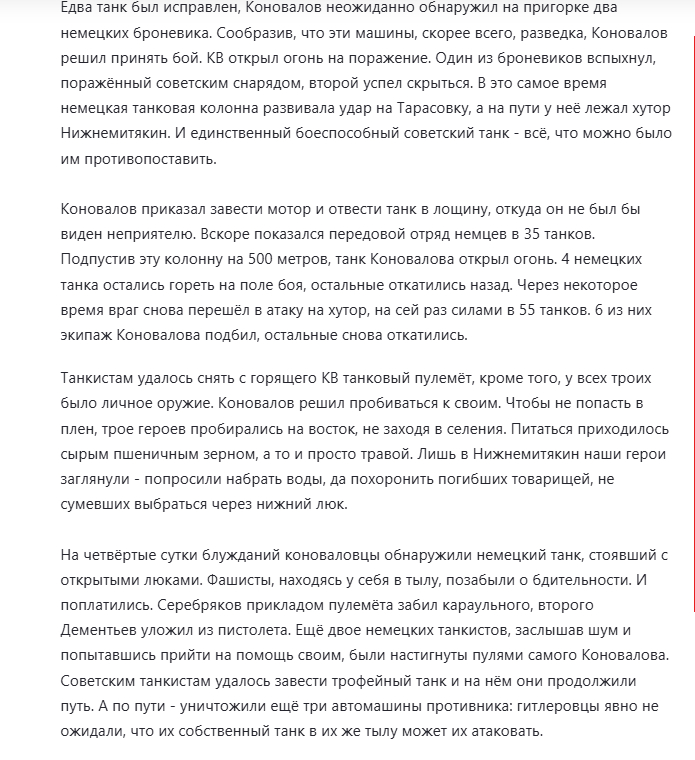 Едва танк был исправлен, Коновалов неожиданно обнаружил на пригорке два немецких броневика. Сообразив, что эти машины, скорее всего, разведка, Коновалов решил принять бой. КВ открыл огонь на поражение. Один из броневиков вспыхнул, поражённый советским снарядом, второй успел скрыться. В это самое время немецкая танковая колонна развивала удар на Тарасовку, а на пути у неё лежал хутор Нижнемитякин. И единственный боеспособный советский танк - всё, что можно было им противопоставить.

Коновалов приказал завести мотор и отвести танк в лощину, откуда он не был бы виден неприятелю. Вскоре показался передовой отряд немцев в 35 танков. Подпустив эту колонну на 500 метров, танк Коновалова открыл огонь. 4 немецких танка остались гореть на поле боя, остальные откатились назад. Через некоторое время враг снова перешёл в атаку на хутор, на сей раз силами в 55 танков. 6 из них экипаж Коновалова подбил, остальные снова откатились.

Танкистам удалось снять с горящего КВ танковый пулемёт, кроме того, у всех троих было личное оружие. Коновалов решил пробиваться к своим. Чтобы не попасть в плен, трое героев пробирались на восток, не заходя в селения. Питаться приходилось сырым пшеничным зерном, а то и просто травой. Лишь в Нижнемитякин наши герои заглянули - попросили набрать воды, да похоронить погибших товарищей, не сумевших выбраться через нижний люк.

На четвёртые сутки блужданий коноваловцы обнаружили немецкий танк, стоявший с открытыми люками. Фашисты, находясь у себя в тылу, позабыли о бдительности. И поплатились. Серебряков прикладом пулемёта забил караульного, второго Дементьев уложил из пистолета. Ещё двое немецких танкистов, заслышав шум и попытавшись прийти на помощь своим, были настигнуты пулями самого Коновалова. Советским танкистам удалось завести трофейный танк и на нём они продолжили путь. А по пути - уничтожили ещё три автомашины противника: гитлеровцы явно не ожидали, что их собственный танк в их же тылу может их атаковать.